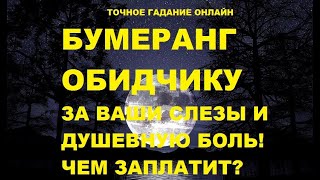 ТОЧНОЕ ГАДАНИЕ ОНЛАЙН

БУМЕРАНГ ОБИДЧИКУ

ЗА ВАШИ СЛЕЗЫ И ДУШЕВНУЮ БОЛЬ! ЧЕМ ЗАПЛАТИТ?